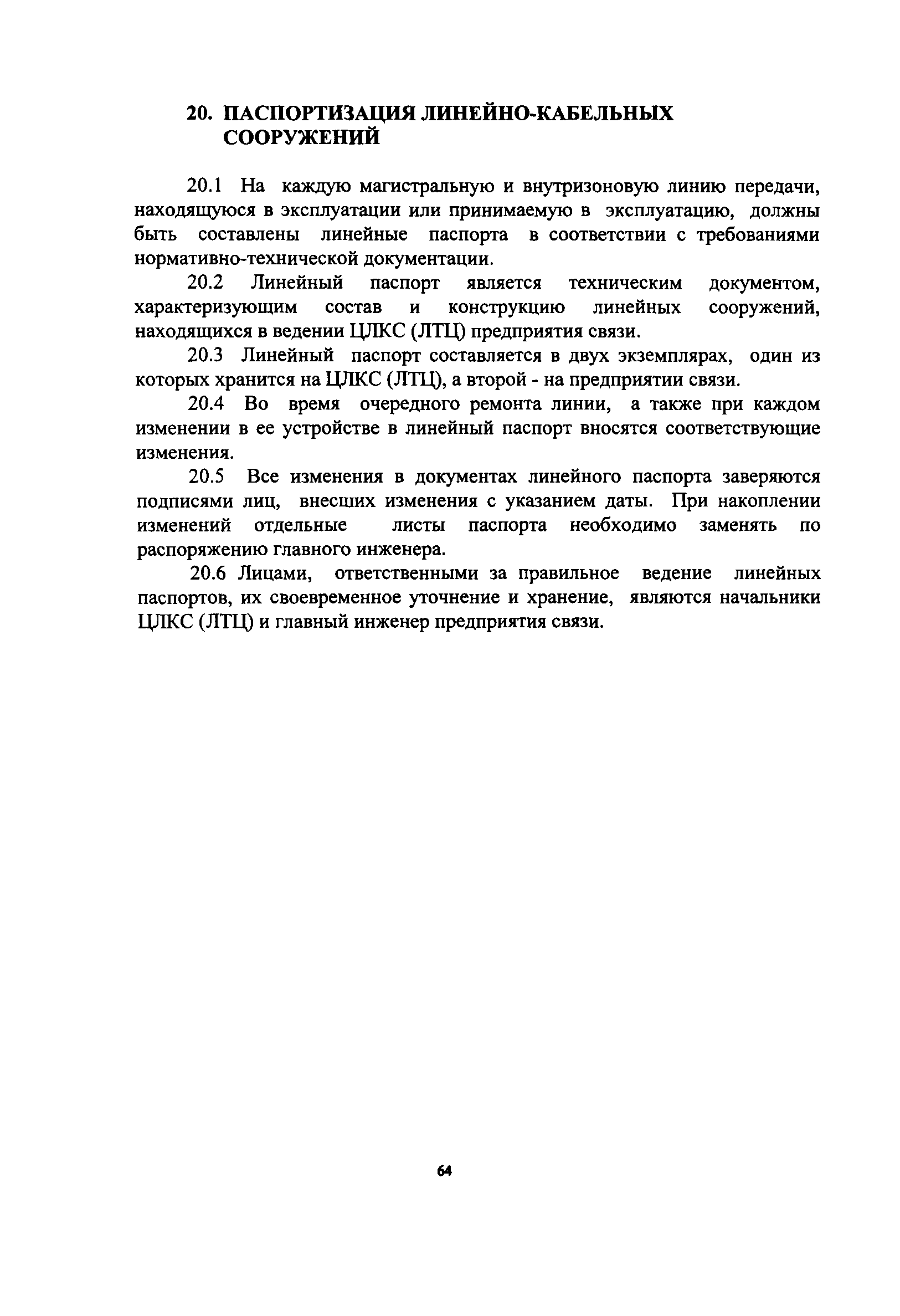 20. ПАСПОРТИЗАЦИЯ ЛИНЕЙНО-КАБЕЛЬНЫХ СООРУЖЕНИЙ

20.1 На каждую магистральную и внутризоновую линию передачи, находящуюся в эксплуатации или принимаемую в эксплуатацию, должны быть составлены линейные паспорта в соответствии с требованиями нормативно-технической документации.

20.2 Линейный паспорт является техническим документом, характеризующим состав и конструкцию линейных сооружений, находящихся в ведении ЦЛКС (ЛТЦ) предприятия связи.

20.3 Линейный паспорт составляется в двух экземплярах, один из которых хранится на ЦЛКС (ЛТЦ), а второй - на предприятии связи.

20.4 Во время очередного ремонта линии, а также при каждом изменении в ее устройстве в линейный паспорт вносятся соответствующие изменения.

20.5 Все изменения в документах линейного паспорта заверяются подписями лиц, внесших изменения с указанием даты. При накоплении изменений отдельные листы паспорта необходимо заменять по распоряжению главного инженера.

20.6 Лицами, ответственными за правильное ведение линейных паспортов, их своевременное уточнение и хранение, являются начальники ЦЛКС (ЛТЦ) и главный инженер предприятия связи.

64